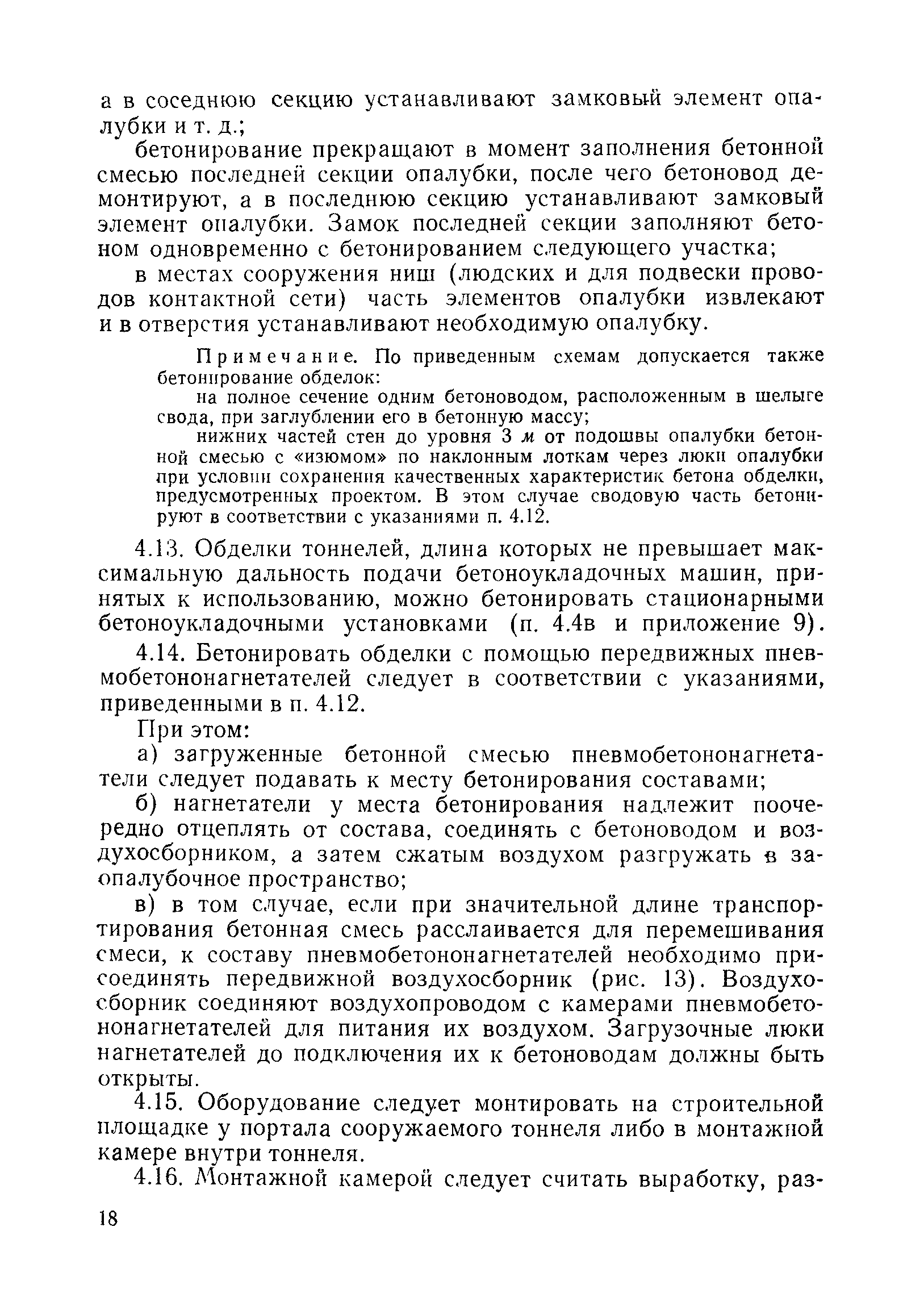 а в соседнюю секцию устанавливают замковый элемент опалубки и т. д.;

бетонирование прекращают в момент заполнения бетонной смесью последней секции опалубки, после чего бетоновод демонтируют, а в последнюю секцию устанавливают замковый элемент опалубки. Замок последней секции заполняют бетоном одновременно с бетонированием следующего участка;

в местах сооружения ниш (людских и для подвески проводов контактной сети) часть элементов опалубки извлекают и в отверстия устанавливают необходимую опалубку.

Примечание. По приведенным схемам допускается также бетонирование обделок:

на полное сечение одним бетоноводом, расположенным в шелыге свода, при заглублении его в бетонную массу;

нижних частей стен до уровня 3 м от подошвы опалубки бетонной смесью с «изюмом» по наклонным лоткам через люки опалубки при условии сохранения качественных характеристик бетона обделки, предусмотренных проектом. В этом случае сводовую часть бетонируют в соответствии с указаниями п. 4.12.

4.13. Обделки тоннелей, длина которых не превышает максимальную дальность подачи бетоноукладочных машин, принятых к использованию, можно бетонировать стационарными бетоноукладочными установками (п. 4.4в и приложение 9).

4.14. Бетонировать обделки с помощью передвижных пневмобетононагнетателей следует в соответствии с указаниями, приведенными в п. 4.12.

При этом:

а) загруженные бетонной смесью пневмобетононагнетатели следует подавать к месту бетонирования составами;

б) нагнетатели у места бетонирования надлежит поочередно отцеплять от состава, соединять с бетоноводом и воздухосборником, а затем сжатым воздухом разгружать в заопалубочное пространство;

в) в том случае, если при значительной длине транспортирования бетонная смесь расслаивается для перемешивания смеси, к составу пневмобетононагнетателей необходимо присоединять передвижной воздухосборник (рис. 13). Воздухосборник соединяют воздухопроводом с камерами пневмобетононагнетателей для питания их воздухом. Загрузочные люки нагнетателей до подключения их к бетоноводам должны быть открыты.

4.15. Оборудование следует монтировать на строительной площадке у портала сооружаемого тоннеля либо в монтажной камере внутри тоннеля.

4.16. Монтажной камерой следует считать выработку, раз-

18